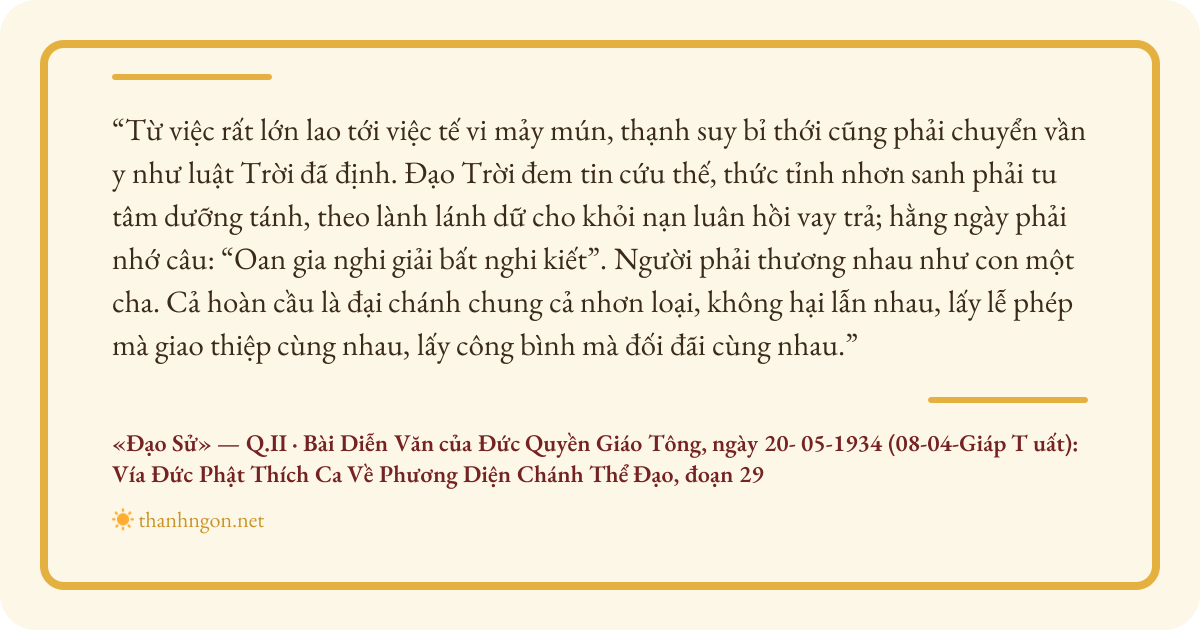 "Từ việc rất lớn lao tới việc tế vi mảy mún, thạnh suy bỉ thới cũng phải chuyển vần y như luật Trời đã định. Đạo Trời đem tin cứu thế, thức tỉnh nhơn sanh phải tu tâm dưỡng tánh, theo lành lánh dữ cho khỏi nạn luân hồi vay trả; hằng ngày phải nhớ câu: "Oan gia nghi giải bất nghi kiết". Người phải thương nhau như con một cha. Cả hoàn cầu là đại chánh chung cả nhơn loại, không hại lẫn nhau, lấy lễ phép mà giao thiệp cùng nhau, lấy công bình mà đối đãi cùng nhau."

«Đạo Sử» — Q.II · Bài Diễn Văn của Đức Quyền Giáo Tông, ngày 20- 05-1934 (08-04-Giáp T uất): Vía Đức Phật Thích Ca Về Phương Diện Chánh Thể Đạo, đoạn 29

thanhngon.net